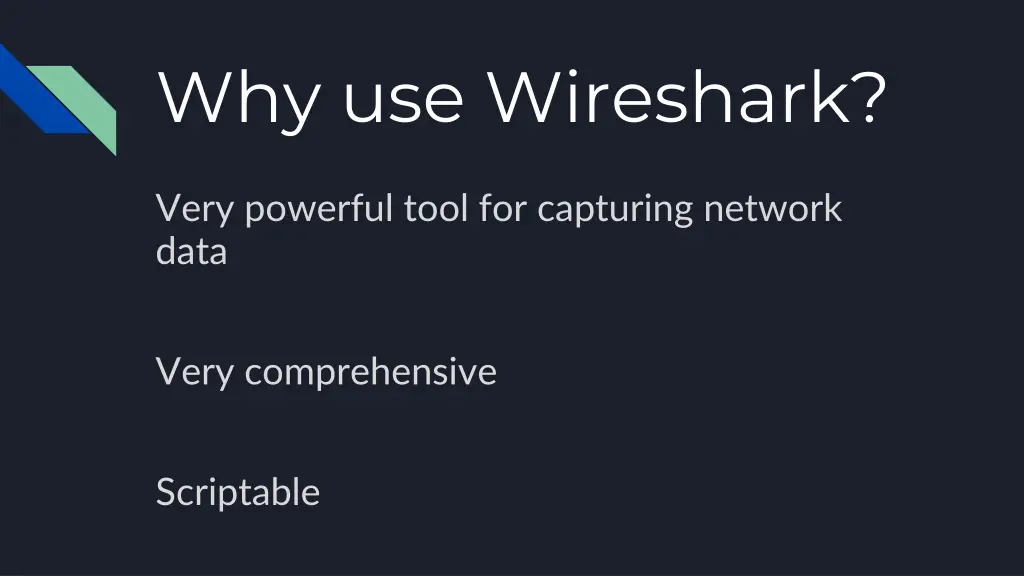 Why use Wireshark?

Very powerful tool for capturing network data

Very comprehensive

Scriptable